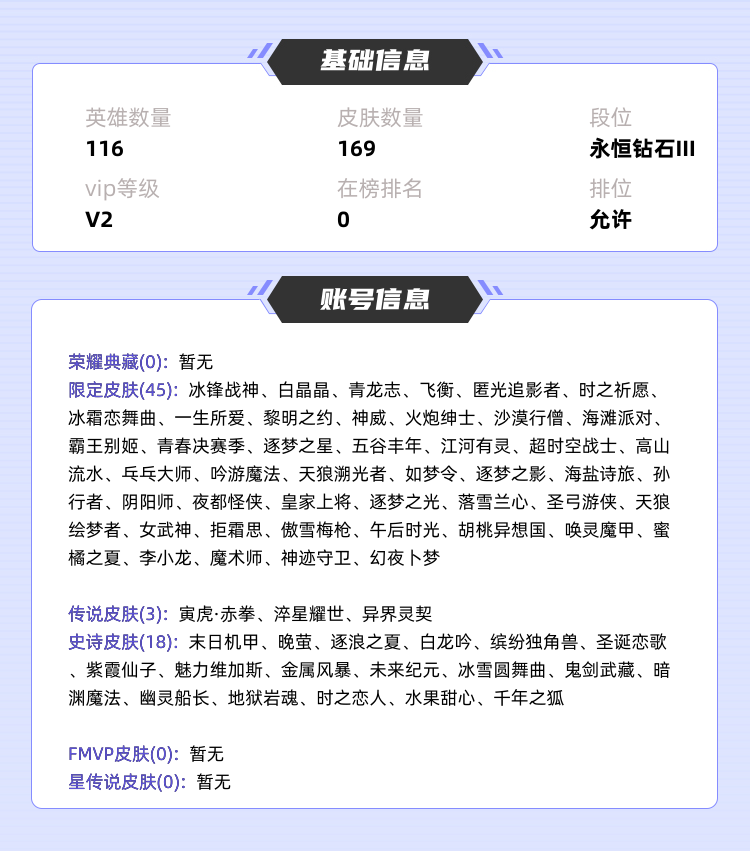 基础信息

英雄数量
116

皮肤数量
169

段位
永恒钻石III

vip等级
V2

在榜排名
0

排位
允许

账号信息

荣耀典藏(0): 暂无
限定皮肤(45): 冰锋战神、白晶晶、青龙志、飞衡、匿光追影者、时之祈愿、冰霜恋舞曲、一生所爱、黎明之约、神威、火炮绅士、沙漠行僧、海滩派对、霸王别姬、青春决赛季、逐梦之星、五谷丰年、江河有灵、超时空战士、高山流水、乒乓大师、吟游魔法、天狼溯光者、如梦令、逐梦之影、海盐诗旅、孙行者、阴阳师、夜都怪侠、皇家上将、逐梦之光、落雪兰心、圣弓游侠、天狼绘梦者、女武神、拒霜思、傲雪梅枪、午后时光、胡桃异想国、唤灵魔甲、蜜橘之夏、李小龙、魔术师、神迹守卫、幻夜卜梦

传说皮肤(3): 寅虎·赤拳、淬星耀世、异界灵契
史诗皮肤(18): 末日机甲、晚萤、逐浪之夏、白龙吟、缤纷独角兽、圣诞恋歌、紫霞仙子、魅力维加斯、金属风暴、未来纪元、冰雪圆舞曲、鬼剑武藏、暗渊魔法、幽灵船长、地狱岩魂、时之恋人、水果甜心、千年之狐

FMVP皮肤(0): 暂无
星传说皮肤(0): 暂无